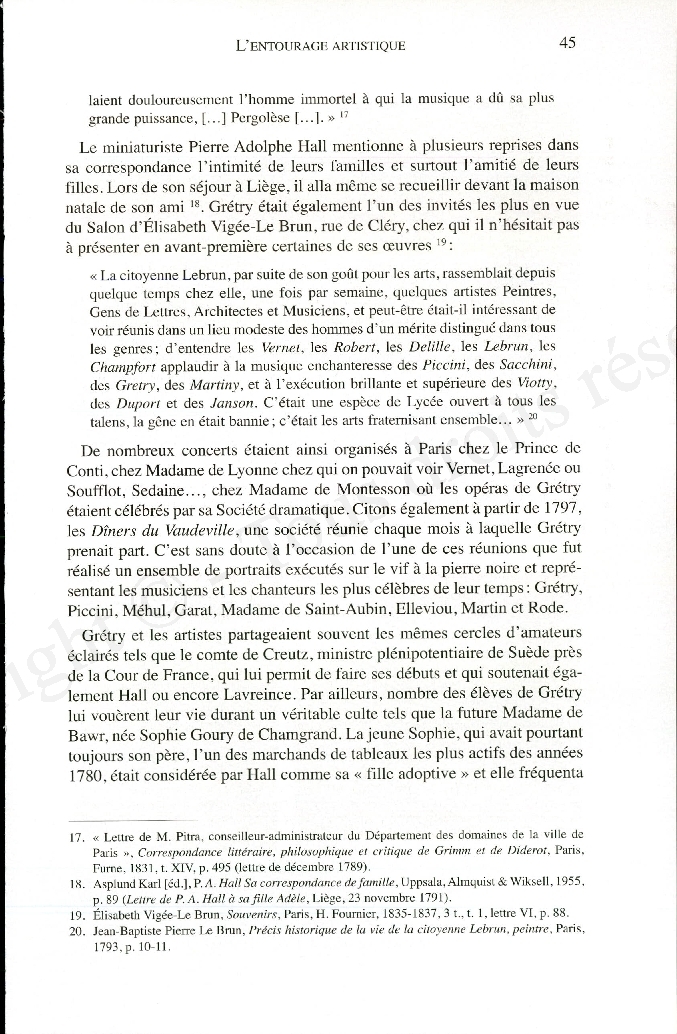 L'ENTOURAGE ARTISTIQUE 45

laient douloureusement l'homme immortel à qui la musique a dû sa plus grande puissance, […] Pergolèse […]. » $^{17}$

Le miniaturiste Pierre Adolphe Hall mentionne à plusieurs reprises dans sa correspondance l'intimité de leurs familles et surtout l'amitié de leurs filles. Lors de son séjour à Liège, il alla même se recueillir devant la maison natale de son ami $^{18}$. Grétry était également l'un des invités les plus en vue du Salon d'Élisabeth Vigée-Le Brun, rue de Cléry, chez qui il n'hésitait pas à présenter en avant-première certaines de ses œuvres $^{19}$ :

« La citoyenne Lebrun, par suite de son goût pour les arts, rassemblait depuis quelque temps chez elle, une fois par semaine, quelques artistes Peintres, Gens de Lettres, Architectes et Musiciens, et peut-être était-il intéressant de voir réunis dans un lieu modeste des hommes d'un mérite distingué dans tous les genres ; d'entendre les Vernet, les Robert, les Delille, les Lebrun, les Champfort applaudir à la musique enchanteresse des Piccini, des Sacchini, des Gretry, des Martiny, et à l'exécution brillante et supérieure des Viotty, des Duport et des Janson. C'était une espèce de Lycée ouvert à tous les talens, la gêne en était bannie ; c'était les arts fraternisant ensemble… » $^{20}$

De nombreux concerts étaient ainsi organisés à Paris chez le Prince de Conti, chez Madame de Lyonne chez qui on pouvait voir Vernet, Lagrenée ou Soufflot, Sedaine…, chez Madame de Montesson où les opéras de Grétry étaient célébrés par sa Société dramatique. Citons également à partir de 1797, les Dîners du Vaudeville, une société réunie chaque mois à laquelle Grétry prenait part. C'est sans doute à l'occasion de l'une de ces réunions que fut réalisé un ensemble de portraits exécutés sur le vif à la pierre noire et représentant les musiciens et les chanteurs les plus célèbres de leur temps : Grétry, Piccini, Méhul, Garat, Madame de Saint-Aubin, Elleviou, Martin et Rode.

Grétry et les artistes partageaient souvent les mêmes cercles d'amateurs éclairés tels que le comte de Creutz, ministre plénipotentiaire de Suède près de la Cour de France, qui lui permit de faire ses débuts et qui soutenait également Hall ou encore Lavreince. Par ailleurs, nombre des élèves de Grétry lui vouèrent leur vie durant un véritable culte tels que la future Madame de Bawr, née Sophie Goury de Chamgrand. La jeune Sophie, qui avait pourtant toujours son père, l'un des marchands de tableaux les plus actifs des années 1780, était considérée par Hall comme sa « fille adoptive » et elle fréquenta

17. « Lettre de M. Pitra, conseilleur-administrateur du Département des domaines de la ville de Paris », Correspondance littéraire, philosophique et critique de Grimm et de Diderot, Paris, Furne, 1831, t. XIV, p. 495 (lettre de décembre 1789).
18. Asplund Karl [éd.], P. A. Hall Sa correspondance de famille, Uppsala, Almquist & Wiksell, 1955, p. 89 (Lettre de P. A. Hall à sa fille Adèle, Liège, 23 novembre 1791).
19. Élisabeth Vigée-Le Brun, Souvenirs, Paris, H. Fournier, 1835-1837, 3 t., t. 1, lettre VI, p. 88.
20. Jean-Baptiste Pierre Le Brun, Précis historique de la vie de la citoyenne Lebrun, peintre, Paris, 1793, p. 10-11.